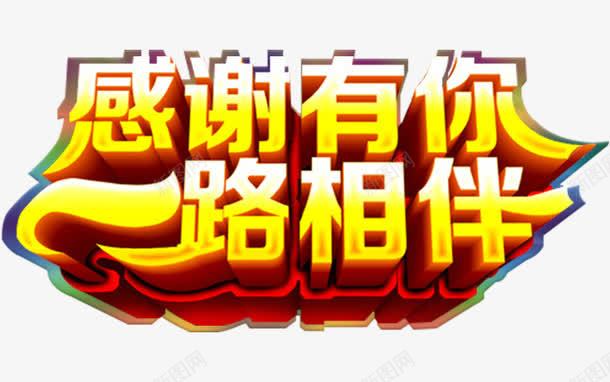 感谢有你
一路相伴